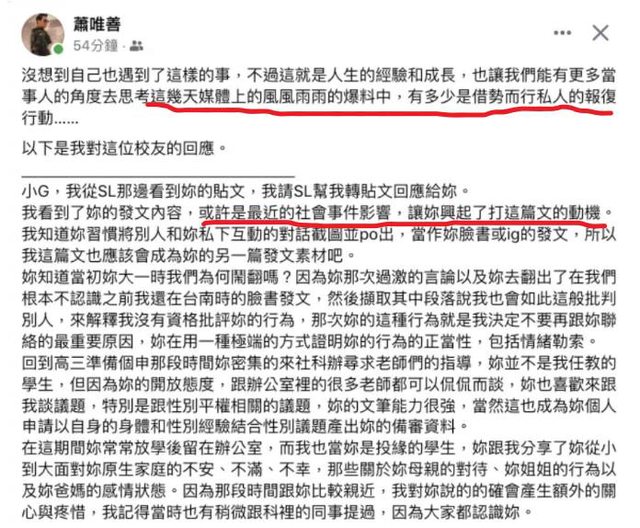 蕭唯善
54分鐘 ·

沒想到自己也遇到了這樣的事，不過這就是人生的經驗和成長，也讓我們能有更多當事人的角度去思考這幾天媒體上的風風雨雨的爆料中，有多少是借勢而行私人的報復行動……

以下是我對這位校友的回應。

小G，我從SL那邊看到妳的貼文，我請SL幫我轉貼文回應給妳。
我看到了妳的發文內容，或許是最近的社會事件影響，讓妳興起了打這篇文的動機。
我知道妳習慣將別人和妳私下互動的對話截圖並po出，當作妳臉書或ig的發文，所以我這篇文也應該會成為妳的另一篇發文素材吧。
妳知道當初妳大一時我們為何鬧翻嗎？因為妳那次過激的言論以及妳去翻出了在我們根本不認識之前我還在台南時的臉書發文，然後擷取其中段落說我也會如此這般批判別人，來解釋我沒有資格批評妳的行為，那次妳的這種行為就是我決定不要再跟妳聯絡的最重要原因，妳在用一種極端的方式證明妳的行為的正當性，包括情緒勒索。
回到高三準備個申那段時間妳密集的來社科辦尋求老師們的指導，妳並不是我任教的學生，但因為妳的開放態度，跟辦公室裡的很多老師都可以侃侃而談，妳也喜歡來跟我談議題，特別是跟性別平權相關的議題，妳的文筆能力很強，當然這也成為妳個人申請以自身的身體和性別經驗結合性別議題產出妳的備審資料。
在這期間妳常常放學後留在辦公室，而我也當妳是投緣的學生，妳跟我分享了妳從小到大面對妳原生家庭的不安、不滿、不幸，那些關於妳母親的對待、妳姐姐的行為以及妳爸媽的感情狀態。因為那段時間跟妳比較親近，我對妳說的的確會產生額外的關心與疼惜，我記得當時也有稍微跟科裡的同事提過，因為大家都認識妳。